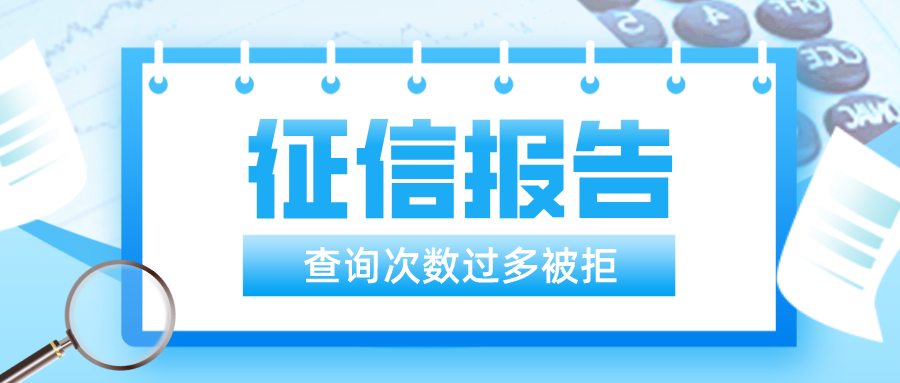 征信报告

查询次数过多被拒